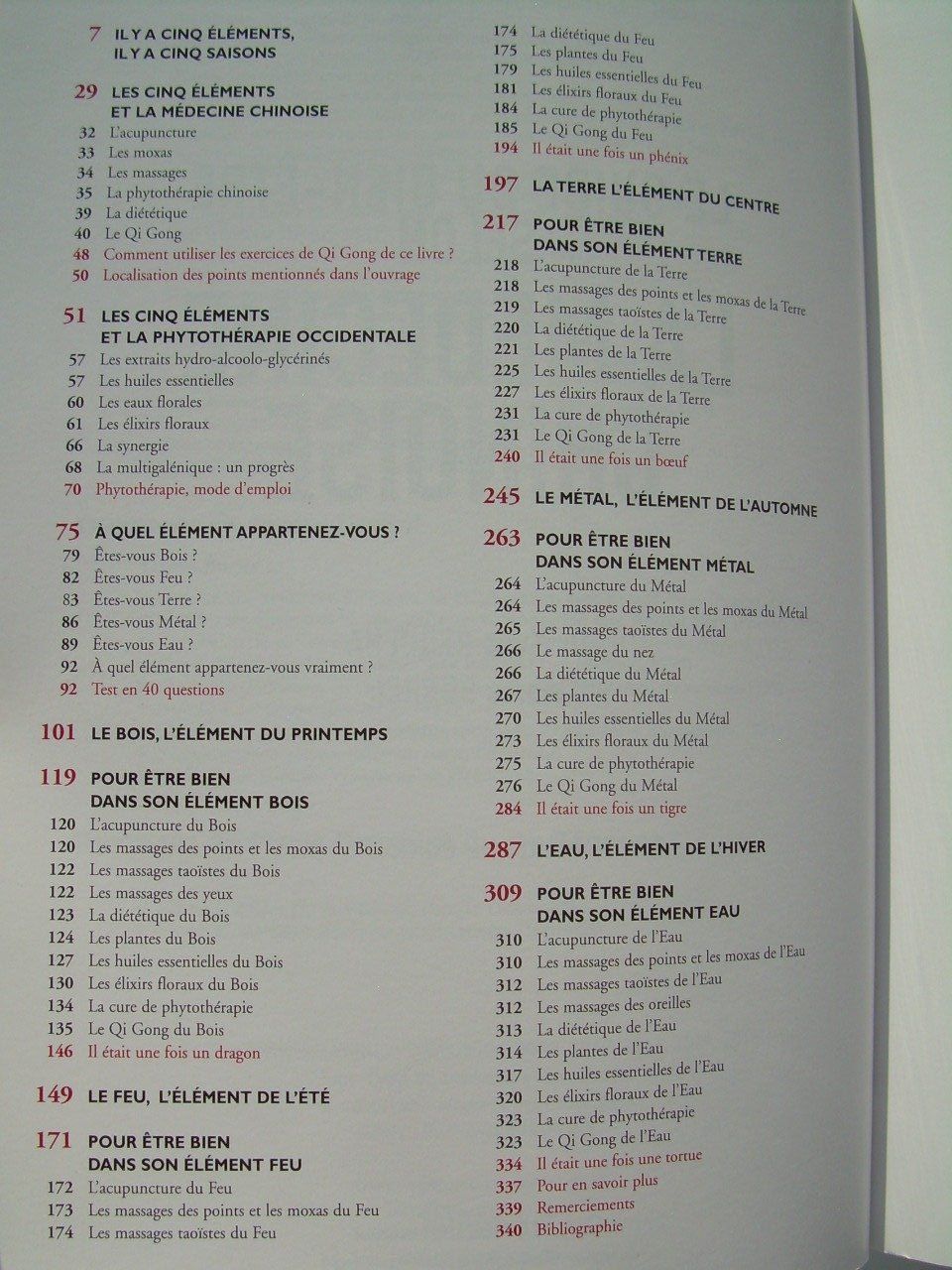 7 IL Y A CINQ ÉLÉMENTS, IL Y A CINQ SAISONS

29 LES CINQ ÉLÉMENTS ET LA MÉDECINE CHINOISE
32 L'acupuncture
33 Les moxas
34 Les massages
35 La phytothérapie chinoise
39 La diététique
40 Le Qi Gong
48 Comment utiliser les exercices de Qi Gong de ce livre ?
50 Localisation des points mentionnés dans l'ouvrage

51 LES CINQ ÉLÉMENTS ET LA PHYTOTHÉRAPIE OCCIDENTALE
57 Les extraits hydro-alcoolo-glycérinés
57 Les huiles essentielles
60 Les eaux florales
61 Les élixirs floraux
66 La synergie
68 La multigalénique : un progrès
70 Phytothérapie, mode d'emploi

75 À QUEL ÉLÉMENT APPARTENEZ-VOUS ?
79 Êtes-vous Bois ?
82 Êtes-vous Feu ?
83 Êtes-vous Terre ?
86 Êtes-vous Métal ?
89 Êtes-vous Eau ?
92 À quel élément appartenez-vous vraiment ?
92 Test en 40 questions

101 LE BOIS, L'ÉLÉMENT DU PRINTEMPS

119 POUR ÊTRE BIEN DANS SON ÉLÉMENT BOIS
120 L'acupuncture du Bois
120 Les massages des points et les moxas du Bois
122 Les massages taoïstes du Bois
122 Les massages des yeux
123 La diététique du Bois
124 Les plantes du Bois
127 Les huiles essentielles du Bois
130 Les élixirs floraux du Bois
134 La cure de phytothérapie
135 Le Qi Gong du Bois
146 Il était une fois un dragon

149 LE FEU, L'ÉLÉMENT DE L'ÉTÉ

171 POUR ÊTRE BIEN DANS SON ÉLÉMENT FEU
172 L'acupuncture du Feu
173 Les massages des points et les moxas du Feu
174 Les massages taoïstes du Feu
174 La diététique du Feu
175 Les plantes du Feu
179 Les huiles essentielles du Feu
181 Les élixirs floraux du Feu
184 La cure de phytothérapie
185 Le Qi Gong du Feu
194 Il était une fois un phénix

197 LA TERRE L'ÉLÉMENT DU CENTRE

217 POUR ÊTRE BIEN DANS SON ÉLÉMENT TERRE
218 L'acupuncture de la Terre
218 Les massages des points et les moxas de la Terre
219 Les massages taoïstes de la Terre
220 La diététique de la Terre
221 Les plantes de la Terre
225 Les huiles essentielles de la Terre
227 Les élixirs floraux de la Terre
231 La cure de phytothérapie
231 Le Qi Gong de la Terre
240 Il était une fois un bœuf

245 LE MÉTAL, L'ÉLÉMENT DE L'AUTOMNE

263 POUR ÊTRE BIEN DANS SON ÉLÉMENT MÉTAL
264 L'acupuncture du Métal
264 Les massages des points et les moxas du Métal
265 Les massages taoïstes du Métal
266 Le massage du nez
266 La diététique du Métal
267 Les plantes du Métal
270 Les huiles essentielles du Métal
273 Les élixirs floraux du Métal
275 La cure de phytothérapie
276 Le Qi Gong du Métal
284 Il était une fois un tigre

287 L'EAU, L'ÉLÉMENT DE L'HIVER

309 POUR ÊTRE BIEN DANS SON ÉLÉMENT EAU
310 L'acupuncture de l'Eau
310 Les massages des points et les moxas de l'Eau
312 Les massages taoïstes de l'Eau
312 Les massages des oreilles
313 La diététique de l'Eau
314 Les plantes de l'Eau
317 Les huiles essentielles de l'Eau
320 Les élixirs floraux de l'Eau
323 La cure de phytothérapie
323 Le Qi Gong de l'Eau
334 Il était une fois une tortue
337 Pour en savoir plus
339 Remerciements
340 Bibliographie